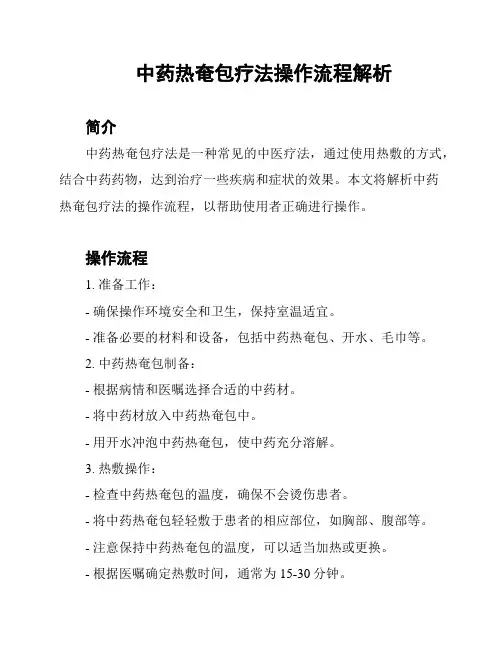 中药热奄包疗法操作流程解析

简介

中药热奄包疗法是一种常见的中医疗法，通过使用热敷的方式，结合中药药物，达到治疗一些疾病和症状的效果。本文将解析中药热奄包疗法的操作流程，以帮助使用者正确进行操作。

操作流程

1. 准备工作：

- 确保操作环境安全和卫生，保持室温适宜。

- 准备必要的材料和设备，包括中药热奄包、开水、毛巾等。

2. 中药热奄包制备：

- 根据病情和医嘱选择合适的中药材。

- 将中药材放入中药热奄包中。

- 用开水冲泡中药热奄包，使中药充分溶解。

3. 热敷操作：

- 检查中药热奄包的温度，确保不会烫伤患者。

- 将中药热奄包轻轻敷于患者的相应部位，如胸部、腹部等。

- 注意保持中药热奄包的温度，可以适当加热或更换。

- 根据医嘱确定热敷时间，通常为 15-30 分钟。